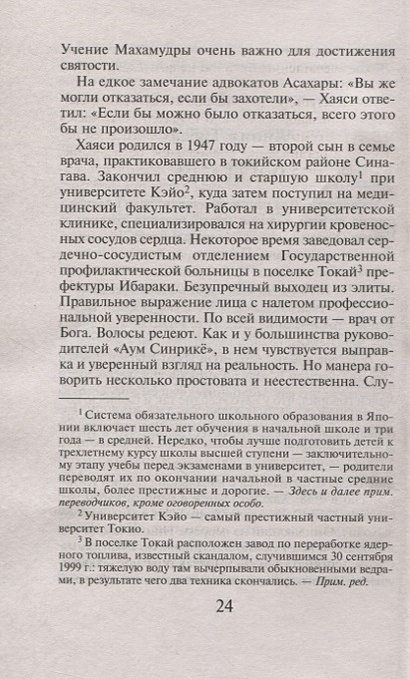 Учение Махамудры очень важно для достижения святости.

На едкое замечание адвокатов Асахары: «Вы же могли отказаться, если бы захотели», — Хаяси ответил: «Если бы можно было отказаться, всего этого бы не произошло».

Хаяси родился в 1947 году — второй сын в семье врача, практиковавшего в токийском районе Синагава. Закончил среднюю и старшую школу$^1$ при университете Кэйо$^2$, куда затем поступил на медицинский факультет. Работал в университетской клинике, специализировался на хирургии кровеносных сосудов сердца. Некоторое время заведовал сердечно-сосудистым отделением Государственной профилактической больницы в поселке Токай$^3$ префектуры Ибараки. Безупречный выходец из элиты. Правильное выражение лица с налетом профессиональной уверенности. По всей видимости — врач от Бога. Волосы редеют. Как и у большинства руководителей «Аум Синрикё», в нем чувствуется выправка и уверенный взгляд на реальность. Но манера говорить несколько простовата и неестественна. Слу-

$^1$ Система обязательного школьного образования в Японии включает шесть лет обучения в начальной школе и три года — в средней. Нередко, чтобы лучше подготовить детей к трехлетнему курсу школы высшей ступени — заключительному этапу учебы перед экзаменами в университет, — родители переводят их по окончании начальной в частные средние школы, более престижные и дорогие. — Здесь и далее прим. переводчиков, кроме оговоренных особо.

$^2$ Университет Кэйо — самый престижный частный университет Токио.

$^3$ В поселке Токай расположен завод по переработке ядерного топлива, известный скандалом, случившимся 30 сентября 1999 г.: тяжелую воду там вычерпывали обыкновенными ведрами, в результате чего два техника скончались. — Прим. ред.

24